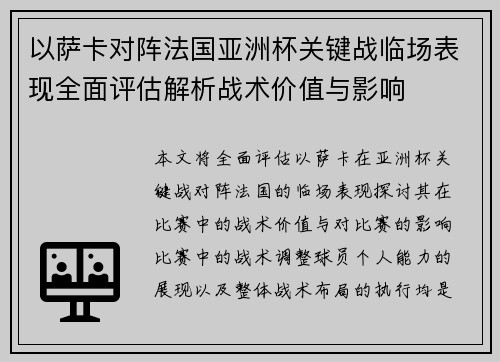 以萨卡对阵法国亚洲杯关键战临场表现全面评估解析战术价值与影响

本文将全面评估以萨卡在亚洲杯关键战对阵法国的临场表现探讨其在比赛中的战术价值与对比赛的影响比赛中的战术调整球员个人能力的展现以及整体战术布局的执行均是